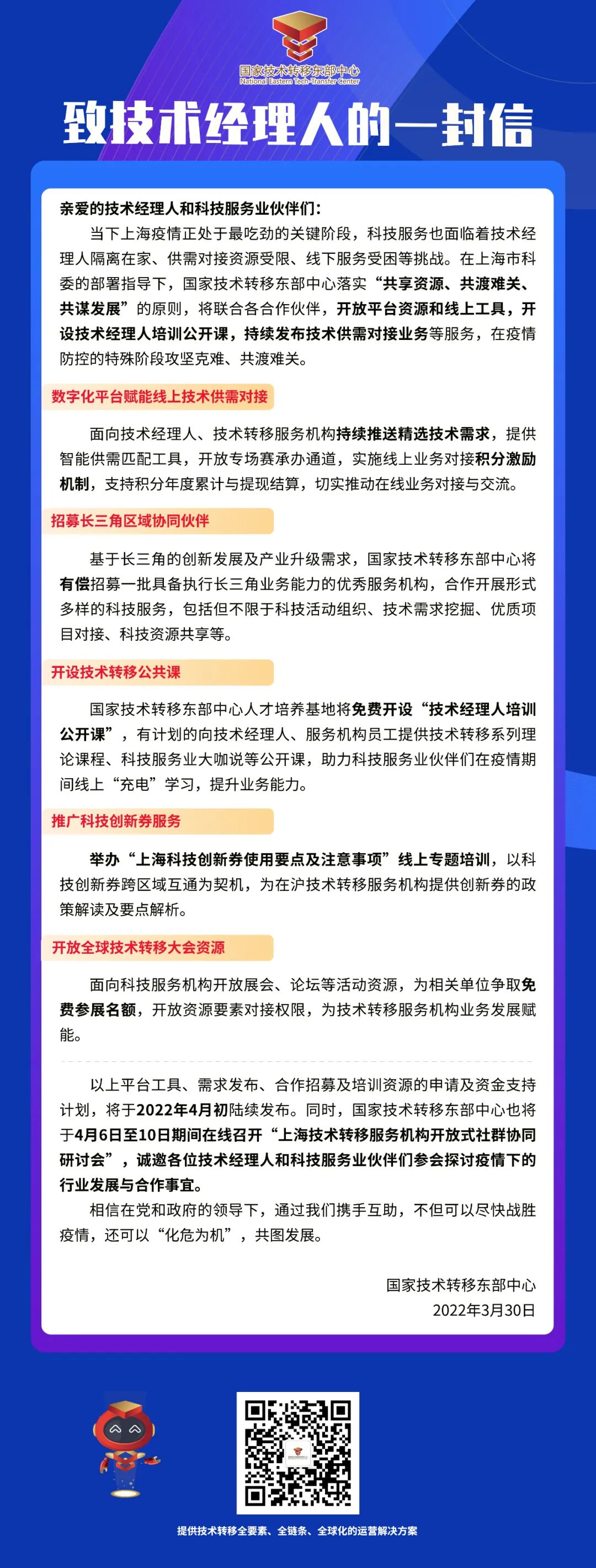 国家技术转移东部中心
National Eastern Tech-Transfer Center

致技术经理人的一封信

亲爱的技术经理人和科技服务业伙伴们：

当下上海疫情正处于最吃劲的关键阶段，科技服务也面临着技术经理人隔离在家、供需对接资源受限、线下服务受困等挑战。在上海市科委的部署指导下，国家技术转移东部中心落实“共享资源、共渡难关、共谋发展”的原则，将联合各合作伙伴，开放平台资源和线上工具，开设技术经理人培训公开课，持续发布技术供需对接业务等服务，在疫情防控的特殊阶段攻坚克难、共渡难关。

数字化平台赋能线上技术供需对接

面向技术经理人、技术转移服务机构持续推送精选技术需求，提供智能供需匹配工具，开放专场赛承办通道，实施线上业务对接积分激励机制，支持积分年度累计与提现结算，切实推动在线业务对接与交流。

招募长三角区域协同伙伴

基于长三角的创新发展及产业升级需求，国家技术转移东部中心将有偿招募一批具备执行长三角业务能力的优秀服务机构，合作开展形式多样的科技服务，包括但不限于科技活动组织、技术需求挖掘、优质项目对接、科技资源共享等。

开设技术转移公共课

国家技术转移东部中心人才培养基地将免费开设“技术经理人培训公开课”，有计划的向技术经理人、服务机构员工提供技术转移系列理论课程、科技服务业大咖说等公开课，助力科技服务业伙伴们在疫情期间线上“充电”学习，提升业务能力。

推广科技创新券服务

举办“上海科技创新券使用要点及注意事项”线上专题培训，以科技创新券跨区域互通为契机，为在沪技术转移服务机构提供创新券的政策解读及要点解析。

开放全球技术转移大会资源

面向科技服务机构开放展会、论坛等活动资源，为相关单位争取免费参展名额，开放资源要素对接权限，为技术转移服务机构业务发展赋能。

以上平台工具、需求发布、合作招募及培训资源的申请及资金支持计划，将于2022年4月初陆续发布。同时，国家技术转移东部中心也将于4月6日至10日期间在线召开“上海技术转移服务机构开放式社群协同研讨会”，诚邀各位技术经理人和科技服务业伙伴们参会探讨疫情下的行业发展与合作事宜。

相信在党和政府的领导下，通过我们携手互助，不但可以尽快战胜疫情，还可以“化危为机”，共图发展。

国家技术转移东部中心
2022年3月30日

提供技术转移全要素、全链条、全球化的运营解决方案